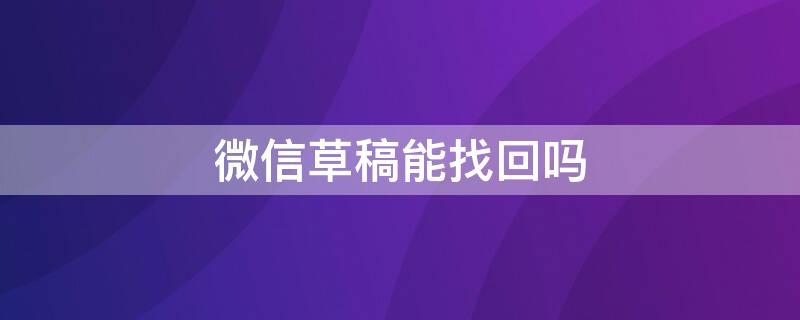 微信草稿能找回吗